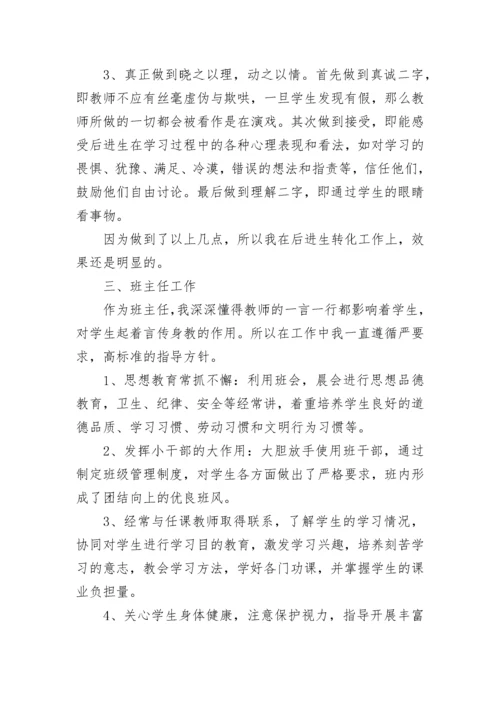 3、真正做到晓之以理，动之以情。首先做到真诚二字，即教师不应有丝毫虚伪与欺哄，一旦学生发现有假，那么教师所做的一切都会被看作是在演戏。其次做到接受，即能感受后进生在学习过程中的各种心理表现和看法，如对学习的畏惧、犹豫、满足、冷漠，错误的想法和指责等，信任他们，鼓励他们自由讨论。最后做到理解二字，即通过学生的眼睛看事物。

因为做到了以上几点，所以我在后进生转化工作上，效果还是明显的。

三、班主任工作

作为班主任，我深深懂得教师的一言一行都影响着学生，对学生起着言传身教的作用。所以在工作中我一直遵循严要求，高标准的指导方针。

1、思想教育常抓不懈：利用班会，晨会进行思想品德教育，卫生、纪律、安全等经常讲，着重培养学生良好的道德品质、学习习惯、劳动习惯和文明行为习惯等。

2、发挥小干部的大作用：大胆放手使用班干部，通过制定班级管理制度，对学生各方面做出了严格要求，班内形成了团结向上的优良班风。

3、经常与任课教师取得联系，了解学生的学习情况，协同对学生进行学习目的教育，激发学习兴趣，培养刻苦学习的意志，教会学习方法，学好各门功课，并掌握学生的课业负担量。

4、关心学生身体健康，注意保护视力，指导开展丰富